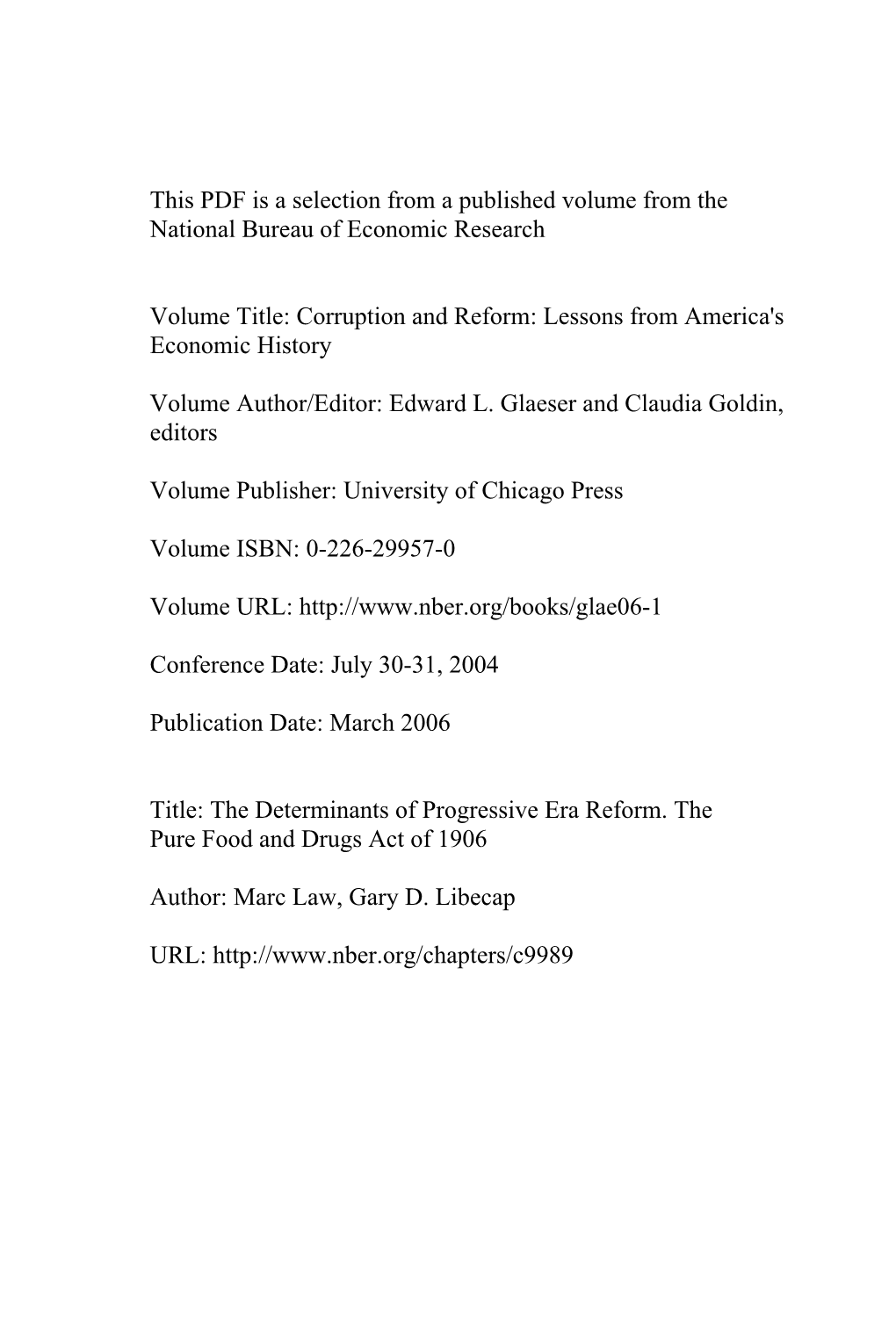 This PDF is a selection from a published volume from the National Bureau of Economic Research

Volume Title: Corruption and Reform: Lessons from America's Economic History

Volume Author/Editor: Edward L. Glaeser and Claudia Goldin, editors

Volume Publisher: University of Chicago Press

Volume ISBN: 0-226-29957-0

Volume URL: http://www.nber.org/books/glae06-1

Conference Date: July 30-31, 2004

Publication Date: March 2006

Title: The Determinants of Progressive Era Reform. The Pure Food and Drugs Act of 1906

Author: Marc Law, Gary D. Libecap

URL: http://www.nber.org/chapters/c9989